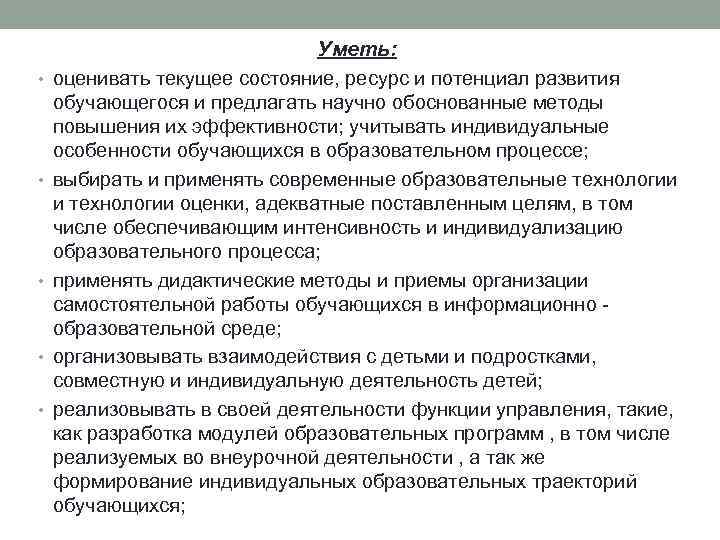 Уметь:

• оценивать текущее состояние, ресурс и потенциал развития обучающегося и предлагать научно обоснованные методы повышения их эффективности; учитывать индивидуальные особенности обучающихся в образовательном процессе;

• выбирать и применять современные образовательные технологии и технологии оценки, адекватные поставленным целям, в том числе обеспечивающим интенсивность и индивидуализацию образовательного процесса;

• применять дидактические методы и приемы организации самостоятельной работы обучающихся в информационно - образовательной среде;

• организовывать взаимодействия с детьми и подростками, совместную и индивидуальную деятельность детей;

• реализовывать в своей деятельности функции управления, такие, как разработка модулей образовательных программ , в том числе реализуемых во внеурочной деятельности , а так же формирование индивидуальных образовательных траекторий обучающихся;